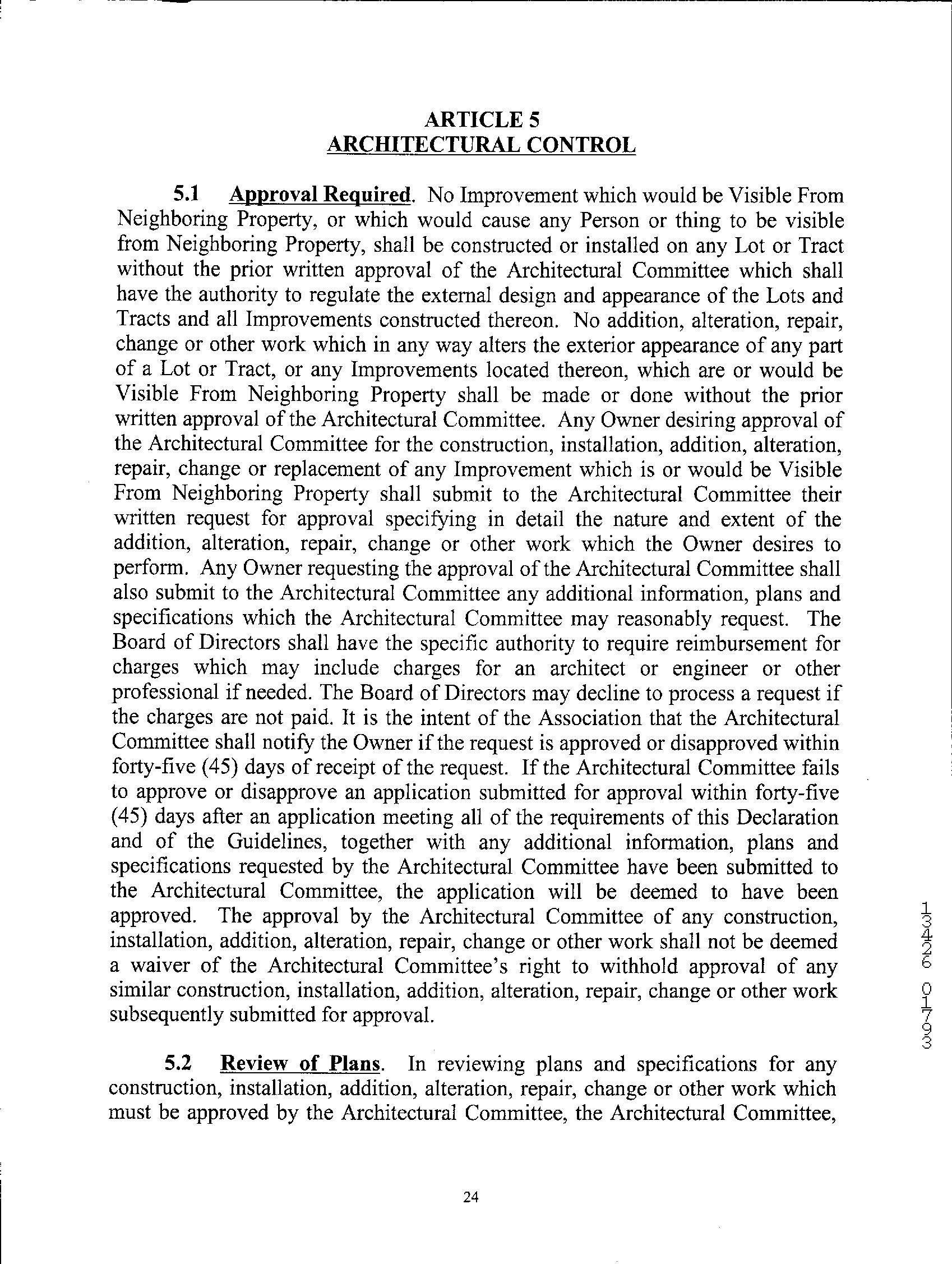 ARTICLE 5
ARCHITECTURAL CONTROL

5.1 Approval Required. No Improvement which would be Visible From Neighboring Property, or which would cause any Person or thing to be visible from Neighboring Property, shall be constructed or installed on any Lot or Tract without the prior written approval of the Architectural Committee which shall have the authority to regulate the external design and appearance of the Lots and Tracts and all Improvements constructed thereon. No addition, alteration, repair, change or other work which in any way alters the exterior appearance of any part of a Lot or Tract, or any Improvements located thereon, which are or would be Visible From Neighboring Property shall be made or done without the prior written approval of the Architectural Committee. Any Owner desiring approval of the Architectural Committee for the construction, installation, addition, alteration, repair, change or replacement of any Improvement which is or would be Visible From Neighboring Property shall submit to the Architectural Committee their written request for approval specifying in detail the nature and extent of the addition, alteration, repair, change or other work which the Owner desires to perform. Any Owner requesting the approval of the Architectural Committee shall also submit to the Architectural Committee any additional information, plans and specifications which the Architectural Committee may reasonably request. The Board of Directors shall have the specific authority to require reimbursement for charges which may include charges for an architect or engineer or other professional if needed. The Board of Directors may decline to process a request if the charges are not paid. It is the intent of the Association that the Architectural Committee shall notify the Owner if the request is approved or disapproved within forty-five (45) days of receipt of the request. If the Architectural Committee fails to approve or disapprove an application submitted for approval within forty-five (45) days after an application meeting all of the requirements of this Declaration and of the Guidelines, together with any additional information, plans and specifications requested by the Architectural Committee have been submitted to the Architectural Committee, the application will be deemed to have been approved. The approval by the Architectural Committee of any construction, installation, addition, alteration, repair, change or other work shall not be deemed a waiver of the Architectural Committee's right to withhold approval of any similar construction, installation, addition, alteration, repair, change or other work subsequently submitted for approval.

5.2 Review of Plans. In reviewing plans and specifications for any construction, installation, addition, alteration, repair, change or other work which must be approved by the Architectural Committee, the Architectural Committee,

13426 01793

24